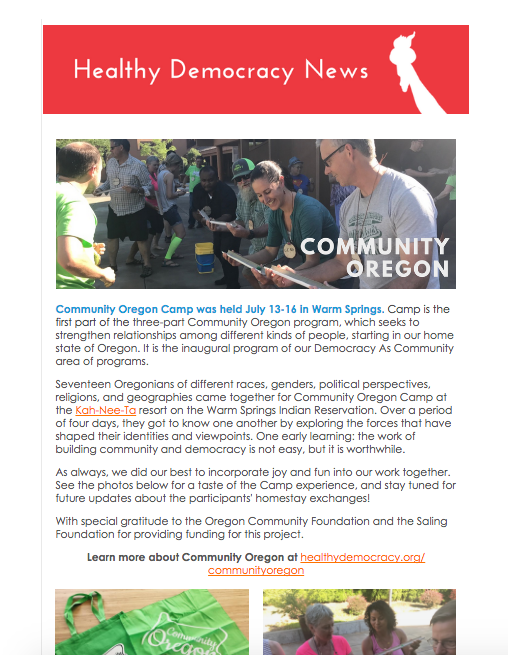 Healthy Democracy News

COMMUNITY OREGON

Community Oregon Camp was held July 13-16 in Warm Springs. Camp is the first part of the three-part Community Oregon program, which seeks to strengthen relationships among different kinds of people, starting in our home state of Oregon. It is the inaugural program of our Democracy As Community area of programs.

Seventeen Oregonians of different races, genders, political perspectives, religions, and geographies came together for Community Oregon Camp at the Kah-Nee-Ta resort on the Warm Springs Indian Reservation. Over a period of four days, they got to know one another by exploring the forces that have shaped their identities and viewpoints. One early learning: the work of building community and democracy is not easy, but it is worthwhile.

As always, we did our best to incorporate joy and fun into our work together. See the photos below for a taste of the Camp experience, and stay tuned for future updates about the participants' homestay exchanges!

With special gratitude to the Oregon Community Foundation and the Saling Foundation for providing funding for this project.

Learn more about Community Oregon at healthydemocracy.org/communityoregon

Community Oregon